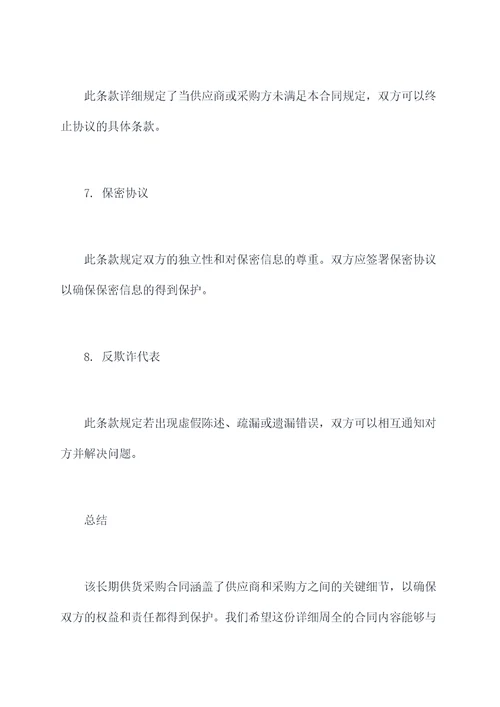 此条款详细规定了当供应商或采购方未满足本合同规定，双方可以终止协议的具体条款。

7. 保密协议

此条款规定双方的独立性和对保密信息的尊重。双方应签署保密协议以确保保密信息的得到保护。

8. 反欺诈代表

此条款规定若出现虚假陈述、疏漏或遗漏错误，双方可以相互通知对方并解决问题。

总结

该长期供货采购合同涵盖了供应商和采购方之间的关键细节，以确保双方的权益和责任都得到保护。我们希望这份详细周全的合同内容能够与